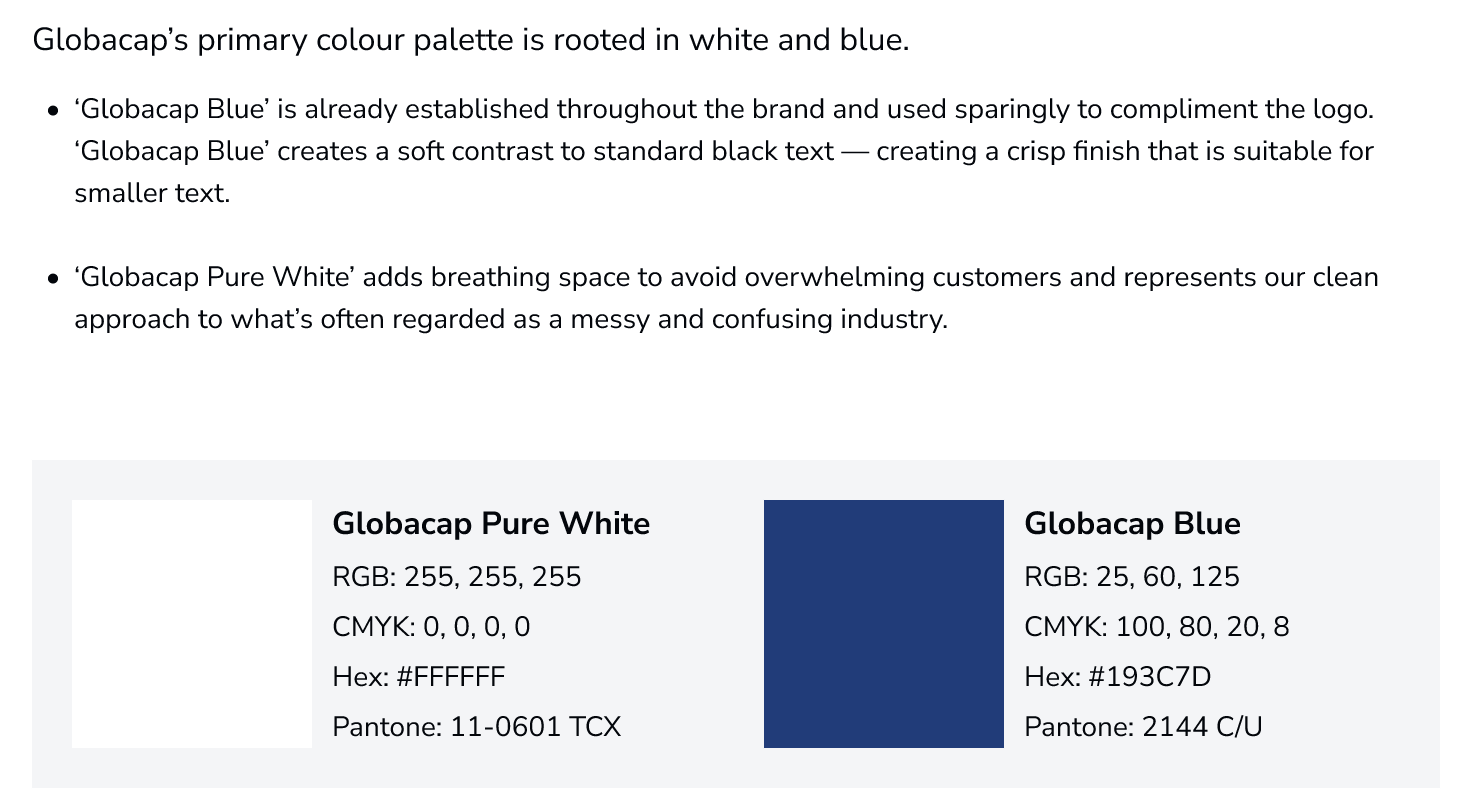 Globacap's primary colour palette is rooted in white and blue.

• 'Globacap Blue' is already established throughout the brand and used sparingly to compliment the logo. 'Globacap Blue' creates a soft contrast to standard black text — creating a crisp finish that is suitable for smaller text.

• 'Globacap Pure White' adds breathing space to avoid overwhelming customers and represents our clean approach to what's often regarded as a messy and confusing industry.

Globacap Pure White
RGB: 255, 255, 255
CMYK: 0, 0, 0, 0
Hex: #FFFFFF
Pantone: 11-0601 TCX

Globacap Blue
RGB: 25, 60, 125
CMYK: 100, 80, 20, 8
Hex: #193C7D
Pantone: 2144 C/U